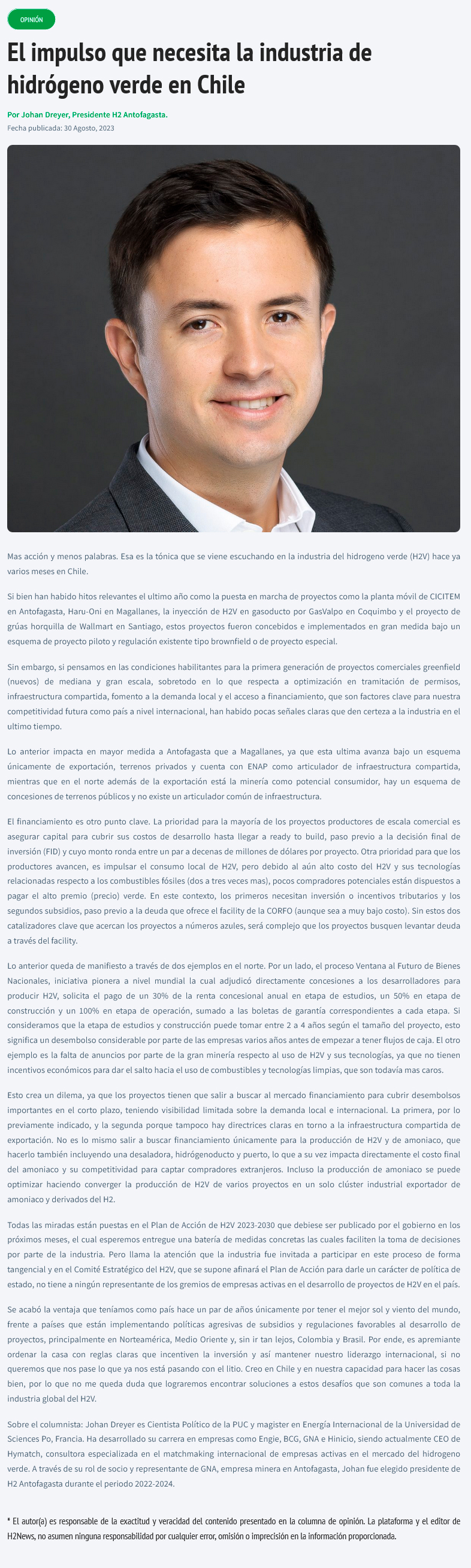 OPINIÓN

El impulso que necesita la industria de hidrógeno verde en Chile

Por Johan Dreyer, Presidente H2 Antofagasta.

Fecha publicada: 30 Agosto, 2023

Mas acción y menos palabras. Esa es la tónica que se viene escuchando en la industria del hidrogeno verde (H2V) hace ya varios meses en Chile.

Si bien han habido hitos relevantes el ultimo año como la puesta en marcha de proyectos como la planta móvil de CICITEM en Antofagasta, Haru-Oni en Magallanes, la inyección de H2V en gasoducto por GasValpo en Coquimbo y el proyecto de grúas horquilla de Wallmart en Santiago, estos proyectos fueron concebidos e implementados en gran medida bajo un esquema de proyecto piloto y regulación existente tipo brownfield o de proyecto especial.

Sin embargo, si pensamos en las condiciones habilitantes para la primera generación de proyectos comerciales greenfield (nuevos) de mediana y gran escala, sobretodo en lo que respecta a optimización en tramitación de permisos, infraestructura compartida, fomento a la demanda local y el acceso a financiamiento, que son factores clave para nuestra competitividad futura como país a nivel internacional, han habido pocas señales claras que den certeza a la industria en el ultimo tiempo.

Lo anterior impacta en mayor medida a Antofagasta que a Magallanes, ya que esta ultima avanza bajo un esquema únicamente de exportación, terrenos privados y cuenta con ENAP como articulador de infraestructura compartida, mientras que en el norte además de la exportación está la minería como potencial consumidor, hay un esquema de concesiones de terrenos públicos y no existe un articulador común de infraestructura.

El financiamiento es otro punto clave. La prioridad para la mayoría de los proyectos productores de escala comercial es asegurar capital para cubrir sus costos de desarrollo hasta llegar a ready to build, paso previo a la decisión final de inversión (FID) y cuyo monto ronda entre un par a decenas de millones de dólares por proyecto. Otra prioridad para que los productores avancen, es impulsar el consumo local de H2V, pero debido al aún alto costo del H2V y sus tecnologías relacionadas respecto a los combustibles fósiles (dos a tres veces mas), pocos compradores potenciales están dispuestos a pagar el alto premio (precio) verde. En este contexto, los primeros necesitan inversión o incentivos tributarios y los segundos subsidios, paso previo a la deuda que ofrece el facility de la CORFO (aunque sea a muy bajo costo). Sin estos dos catalizadores clave que acercan los proyectos a números azules, será complejo que los proyectos busquen levantar deuda a través del facility.

Lo anterior queda de manifiesto a través de dos ejemplos en el norte. Por un lado, el proceso Ventana al Futuro de Bienes Nacionales, iniciativa pionera a nivel mundial la cual adjudicó directamente concesiones a los desarrolladores para producir H2V, solicita el pago de un 30% de la renta concesional anual en etapa de estudios, un 50% en etapa de construcción y un 100% en etapa de operación, sumado a las boletas de garantía correspondientes a cada etapa. Si consideramos que la etapa de estudios y construcción puede tomar entre 2 a 4 años según el tamaño del proyecto, esto significa un desembolso considerable por parte de las empresas varios años antes de empezar a tener flujos de caja. El otro ejemplo es la falta de anuncios por parte de la gran minería respecto al uso de H2V y sus tecnologías, ya que no tienen incentivos económicos para dar el salto hacia el uso de combustibles y tecnologías limpias, que son todavía mas caros.

Esto crea un dilema, ya que los proyectos tienen que salir a buscar al mercado financiamiento para cubrir desembolsos importantes en el corto plazo, teniendo visibilidad limitada sobre la demanda local e internacional. La primera, por lo previamente indicado, y la segunda porque tampoco hay directrices claras en torno a la infraestructura compartida de exportación. No es lo mismo salir a buscar financiamiento únicamente para la producción de H2V y de amoniaco, que hacerlo también incluyendo una desaladora, hidrógenoducto y puerto, lo que a su vez impacta directamente el costo final del amoniaco y su competitividad para captar compradores extranjeros. Incluso la producción de amoniaco se puede optimizar haciendo converger la producción de H2V de varios proyectos en un solo clúster industrial exportador de amoniaco y derivados del H2.

Todas las miradas están puestas en el Plan de Acción de H2V 2023-2030 que debiese ser publicado por el gobierno en los próximos meses, el cual esperemos entregue una batería de medidas concretas las cuales faciliten la toma de decisiones por parte de la industria. Pero llama la atención que la industria fue invitada a participar en este proceso de forma tangencial y en el Comité Estratégico del H2V, que se supone afinará el Plan de Acción para darle un carácter de política de estado, no tiene a ningún representante de los gremios de empresas activas en el desarrollo de proyectos de H2V en el país.

Se acabó la ventaja que teníamos como país hace un par de años únicamente por tener el mejor sol y viento del mundo, frente a países que están implementando políticas agresivas de subsidios y regulaciones favorables al desarrollo de proyectos, principalmente en Norteamérica, Medio Oriente y, sin ir tan lejos, Colombia y Brasil. Por ende, es apremiante ordenar la casa con reglas claras que incentiven la inversión y así mantener nuestro liderazgo internacional, si no queremos que nos pase lo que ya nos está pasando con el litio. Creo en Chile y en nuestra capacidad para hacer las cosas bien, por lo que no me queda duda que lograremos encontrar soluciones a estos desafíos que son comunes a toda la industria global del H2V.

Sobre el columnista: Johan Dreyer es Cientista Político de la PUC y magister en Energía Internacional de la Universidad de Sciences Po, Francia. Ha desarrollado su carrera en empresas como Engie, BCG, GNA e Hinicio, siendo actualmente CEO de Hymatch, consultora especializada en el matchmaking internacional de empresas activas en el mercado del hidrogeno verde. A través de su rol de socio y representante de GNA, empresa minera en Antofagasta, Johan fue elegido presidente de H2 Antofagasta durante el periodo 2022-2024.

* El autor(a) es responsable de la exactitud y veracidad del contenido presentado en la columna de opinión. La plataforma y el editor de H2News, no asumen ninguna responsabilidad por cualquier error, omisión o imprecisión en la información proporcionada.